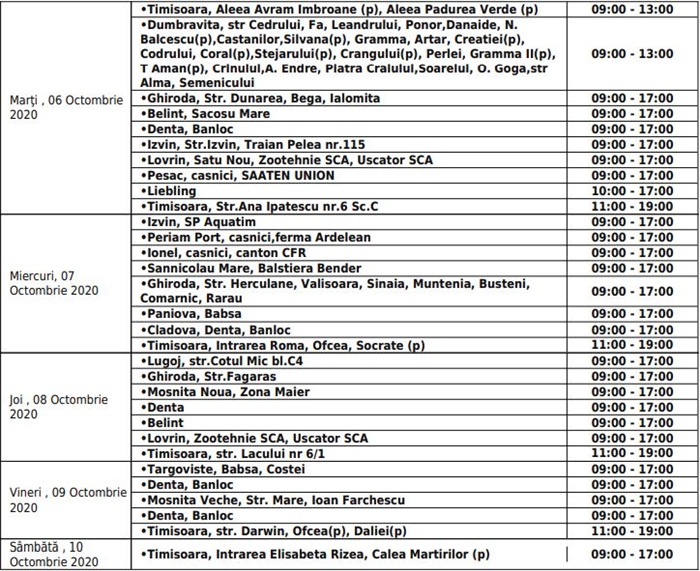 | | | |
|---|---|---|
| Marți , 06 Octombrie 2020 | •Timisoara, Aleea Avram Imbroane (p), Aleea Padurea Verde (p) | 09:00 - 13:00 |
| | •Dumbravita, str Cedrului, Fa, Leandrului, Ponor,Danaide, N. Balcescu(p),Castanilor,Silvana(p), Gramma, Artar, Creatiei(p), Codrului, Coral(p),Stejarului(p), Crangului(p), Perlei, Gramma II(p), T Aman(p), Crinului,A. Endre, Piatra Craiului,Soarelui, O. Goga,str Alma, Semenicului | 09:00 - 13:00 |
| | •Ghiroda, Str. Dunarea, Bega, Ialomita | 09:00 - 17:00 |
| | •Belint, Sacosu Mare | 09:00 - 17:00 |
| | •Denta, Banloc | 09:00 - 17:00 |
| | •Izvin, Str.Izvin, Traian Pelea nr.115 | 09:00 - 17:00 |
| | •Lovrin, Satu Nou, Zootehnie SCA, Uscator SCA | 09:00 - 17:00 |
| | •Pesac, casnici, SAATEN UNION | 09:00 - 17:00 |
| | •Liebling | 10:00 - 17:00 |
| | •Timisoara, Str.Ana Ipatescu nr.6 Sc.C | 11:00 - 19:00 |
| Miercuri, 07 Octombrie 2020 | •Izvin, SP Aquatim | 09:00 - 17:00 |
| | •Periam Port, casnici,ferma Ardelean | 09:00 - 17:00 |
| | •Ionel, casnici, canton CFR | 09:00 - 17:00 |
| | •Sannicolau Mare, Balstiera Bender | 09:00 - 17:00 |
| | •Ghiroda, Str. Herculane, Valisoara, Sinaia, Muntenia, Busteni, Comarnic, Rarau | 09:00 - 17:00 |
| | •Paniova, Babsa | 09:00 - 17:00 |
| | •Cladova, Denta, Banloc | 09:00 - 17:00 |
| | •Timisoara, Intrarea Roma, Ofcea, Socrate (p) | 11:00 - 19:00 |
| Joi , 08 Octombrie 2020 | •Lugoj, str.Cotul Mic bl.C4 | 09:00 - 17:00 |
| | •Ghiroda, Str.Fagaras | 09:00 - 17:00 |
| | •Mosnita Noua, Zona Maier | 09:00 - 17:00 |
| | •Denta | 09:00 - 17:00 |
| | •Belint | 09:00 - 17:00 |
| | •Lovrin, Zootehnie SCA, Uscator SCA | 09:00 - 17:00 |
| | •Timisoara, str. Lacului nr 6/1 | 11:00 - 19:00 |
| Vineri , 09 Octombrie 2020 | •Targoviste, Babsa, Costei | 09:00 - 17:00 |
| | •Denta, Banloc | 09:00 - 17:00 |
| | •Mosnita Veche, Str. Mare, Ioan Farchescu | 09:00 - 17:00 |
| | •Denta, Banloc | 09:00 - 17:00 |
| | •Timisoara, str. Darwin, Ofcea(p), Daliei(p) | 11:00 - 19:00 |
| Sâmbătă , 10 Octombrie 2020 | •Timisoara, Intrarea Elisabeta Rizea, Calea Martirilor (p) | 09:00 - 17:00 |